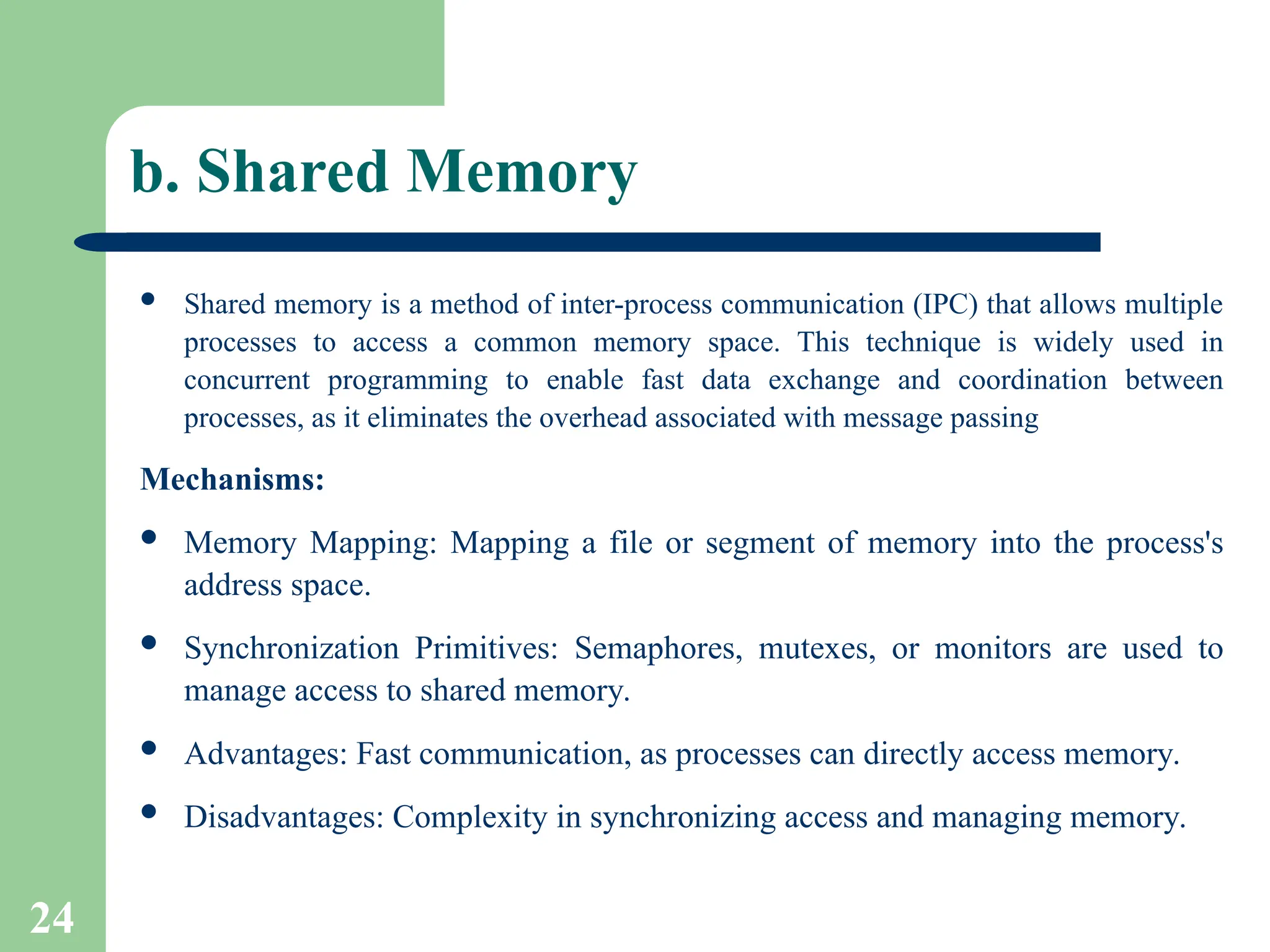 b. Shared Memory

• Shared memory is a method of inter-process communication (IPC) that allows multiple processes to access a common memory space. This technique is widely used in concurrent programming to enable fast data exchange and coordination between processes, as it eliminates the overhead associated with message passing

Mechanisms:

• Memory Mapping: Mapping a file or segment of memory into the process's address space.

• Synchronization Primitives: Semaphores, mutexes, or monitors are used to manage access to shared memory.

• Advantages: Fast communication, as processes can directly access memory.

• Disadvantages: Complexity in synchronizing access and managing memory.

24